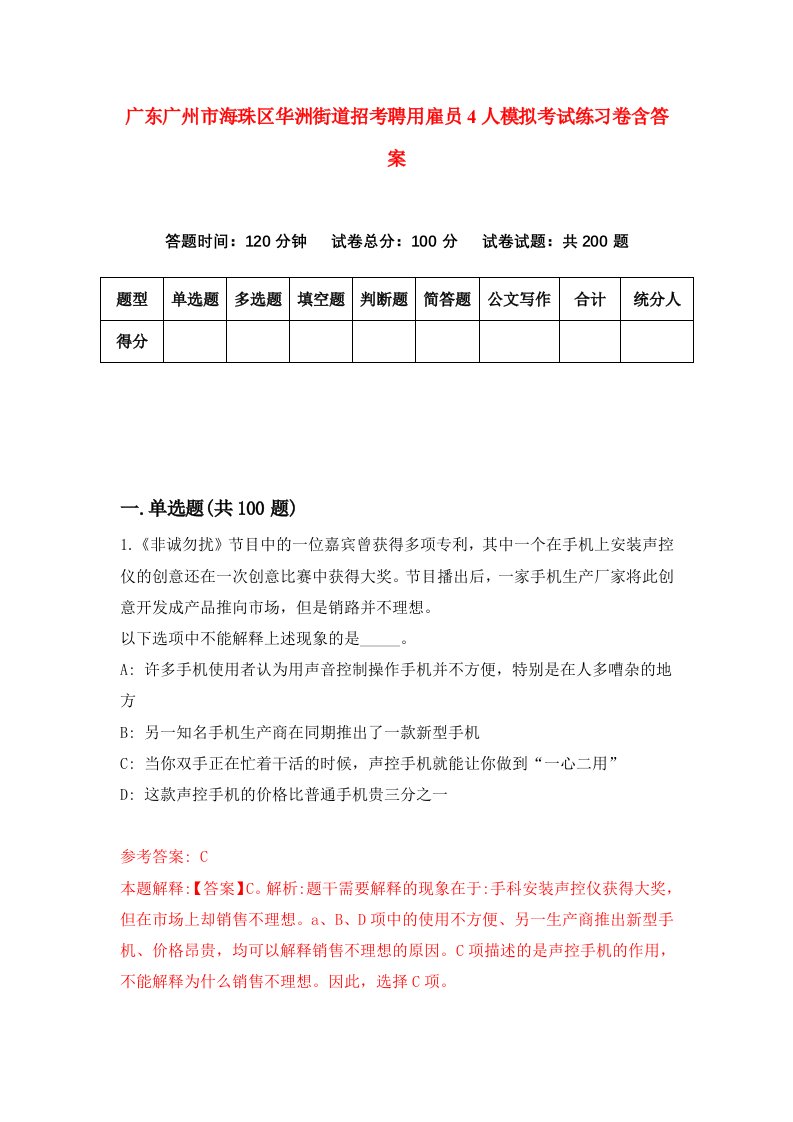 广东广州市海珠区华洲街道招考聘用雇员4人模拟考试练习卷含答案

答题时间：120分钟　试卷总分：100分　试卷试题：共200题

| 题型 | 单选题 | 多选题 | 填空题 | 判断题 | 简答题 | 公文写作 | 合计 | 统分人 |
|---|---|---|---|---|---|---|---|---|
| 得分 | | | | | | | | |

一.单选题(共100题)

1.《非诚勿扰》节目中的一位嘉宾曾获得多项专利，其中一个在手机上安装声控仪的创意还在一次创意比赛中获得大奖。节目播出后，一家手机生产厂家将此创意开发成产品推向市场，但是销路并不理想。

以下选项中不能解释上述现象的是_____。

A: 许多手机使用者认为用声音控制操作手机并不方便，特别是在人多嘈杂的地方

B: 另一知名手机生产商在同期推出了一款新型手机

C: 当你双手正在忙着干活的时候，声控手机就能让你做到“一心二用”

D: 这款声控手机的价格比普通手机贵三分之一

参考答案: C

本题解释:【答案】C。解析:题干需要解释的现象在于:手科安装声控仪获得大奖，但在市场上却销售不理想。a、B、D项中的使用不方便、另一生产商推出新型手机、价格昂贵，均可以解释销售不理想的原因。C项描述的是声控手机的作用，不能解释为什么销售不理想。因此，选择C项。